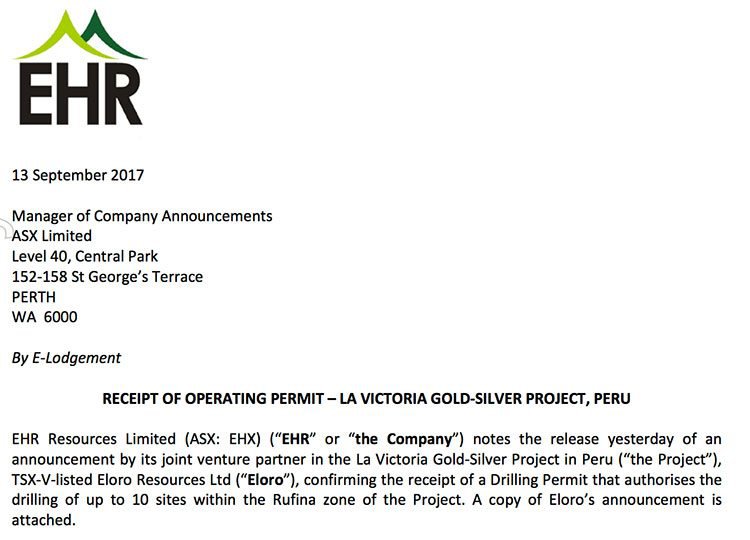 EHR

13 September 2017

Manager of Company Announcements
ASX Limited
Level 40, Central Park
152-158 St George's Terrace
PERTH
WA 6000

By E-Lodgement

RECEIPT OF OPERATING PERMIT – LA VICTORIA GOLD-SILVER PROJECT, PERU

EHR Resources Limited (ASX: EHX) ("EHR" or "the Company") notes the release yesterday of an announcement by its joint venture partner in the La Victoria Gold-Silver Project in Peru ("the Project"), TSX-V-listed Eloro Resources Ltd ("Eloro"), confirming the receipt of a Drilling Permit that authorises the drilling of up to 10 sites within the Rufina zone of the Project. A copy of Eloro's announcement is attached.